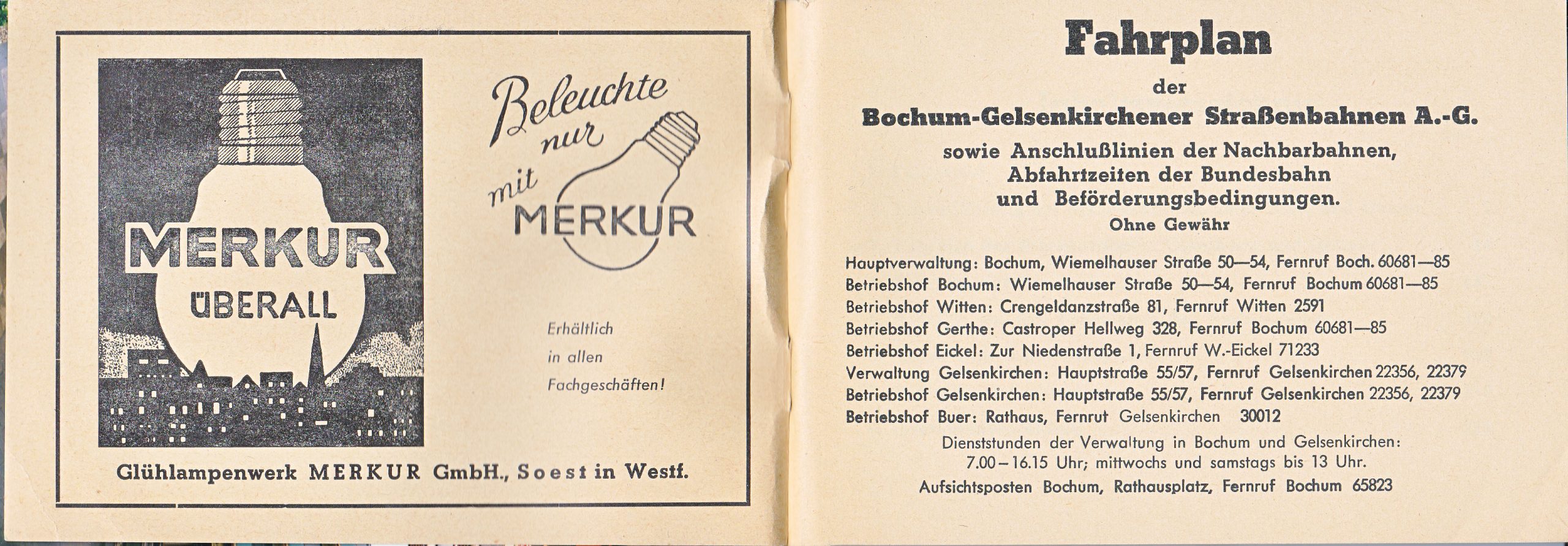 MERKUR
ÜBERALL

Beleuchte nur mit MERKUR

Erhältlich in allen Fachgeschäften!

Glühlampenwerk MERKUR GmbH., Soest in Westf.

Fahrplan

der

Bochum-Gelsenkirchener Straßenbahnen A.-G.

sowie Anschlußlinien der Nachbarbahnen, Abfahrtzeiten der Bundesbahn und Beförderungsbedingungen.

Ohne Gewähr

Hauptverwaltung: Bochum, Wiemelhauser Straße 50—54, Fernruf Boch. 60681—85
Betriebshof Bochum: Wiemelhauser Straße 50—54, Fernruf Bochum 60681—85
Betriebshof Witten: Crengeldanzstraße 81, Fernruf Witten 2591
Betriebshof Gerthe: Castroper Hellweg 328, Fernruf Bochum 60681—85
Betriebshof Eickel: Zur Niedenstraße 1, Fernruf W.-Eickel 71233
Verwaltung Gelsenkirchen: Hauptstraße 55/57, Fernruf Gelsenkirchen 22356, 22379
Betriebshof Gelsenkirchen: Hauptstraße 55/57, Fernruf Gelsenkirchen 22356, 22379
Betriebshof Buer: Rathaus, Fernrut Gelsenkirchen 30012

Dienststunden der Verwaltung in Bochum und Gelsenkirchen: 7.00 – 16.15 Uhr; mittwochs und samstags bis 13 Uhr.
Aufsichtsposten Bochum, Rathausplatz, Fernruf Bochum 65823